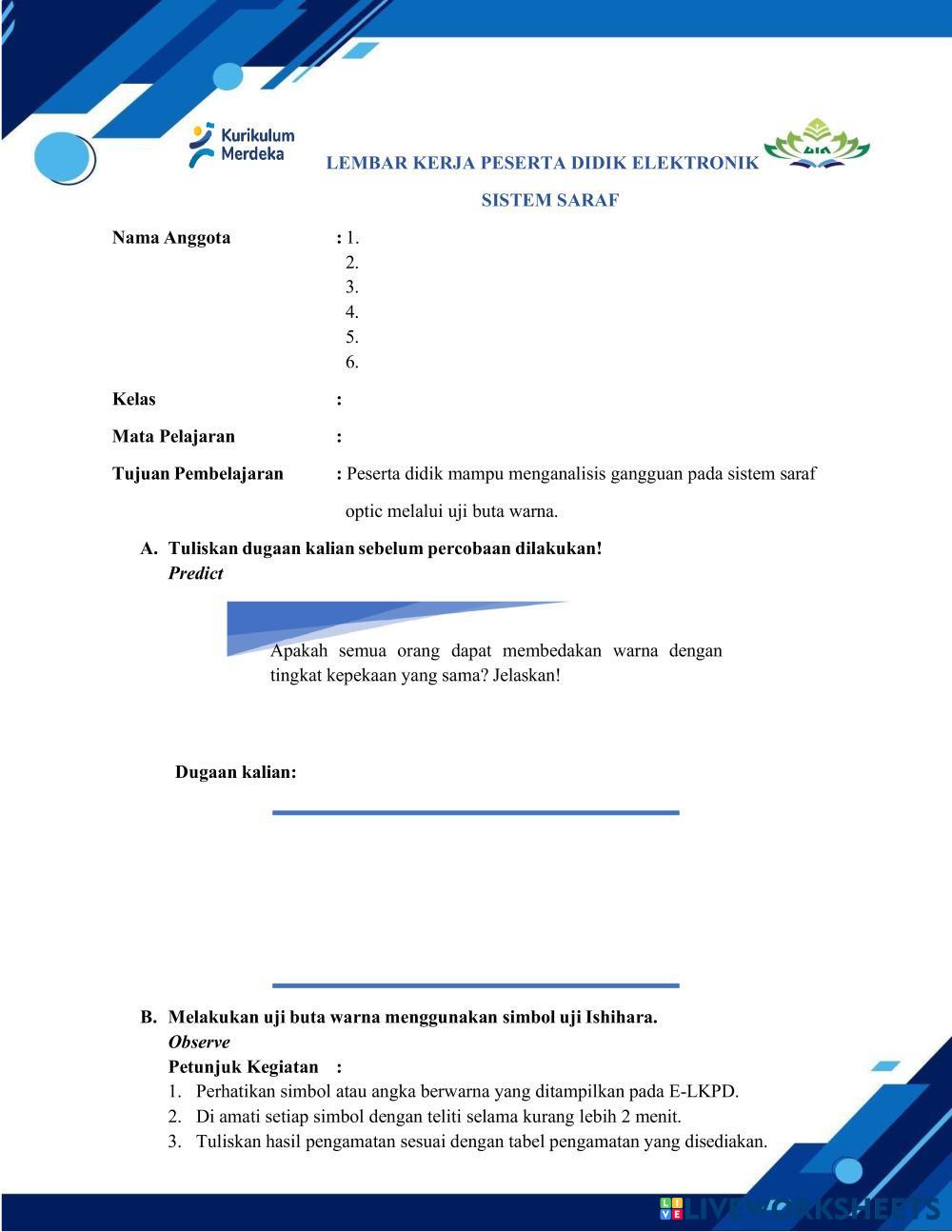 Kurikulum Merdeka

LEMBAR KERJA PESERTA DIDIK ELEKTRONIK

SISTEM SARAF

Nama Anggota : 1.
2.
3.
4.
5.
6.

Kelas :

Mata Pelajaran :

Tujuan Pembelajaran : Peserta didik mampu menganalisis gangguan pada sistem saraf optic melalui uji buta warna.

A. Tuliskan dugaan kalian sebelum percobaan dilakukan!
Predict

Apakah semua orang dapat membedakan warna dengan tingkat kepekaan yang sama? Jelaskan!

Dugaan kalian:

B. Melakukan uji buta warna menggunakan simbol uji Ishihara.
Observe
Petunjuk Kegiatan :
1. Perhatikan simbol atau angka berwarna yang ditampilkan pada E-LKPD.
2. Di amati setiap simbol dengan teliti selama kurang lebih 2 menit.
3. Tuliskan hasil pengamatan sesuai dengan tabel pengamatan yang disediakan.

LIVEWORKSHEETS